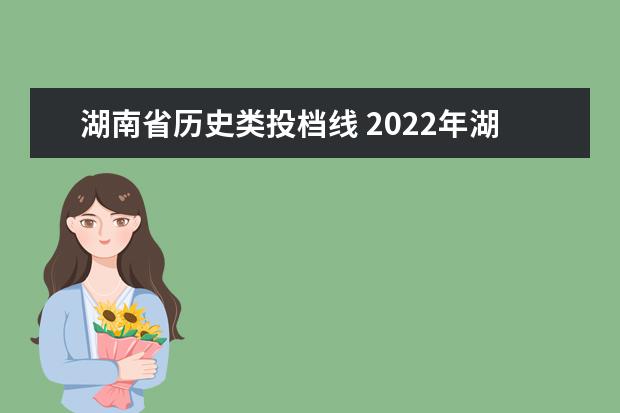 湖南省历史类投档线 2022年湖